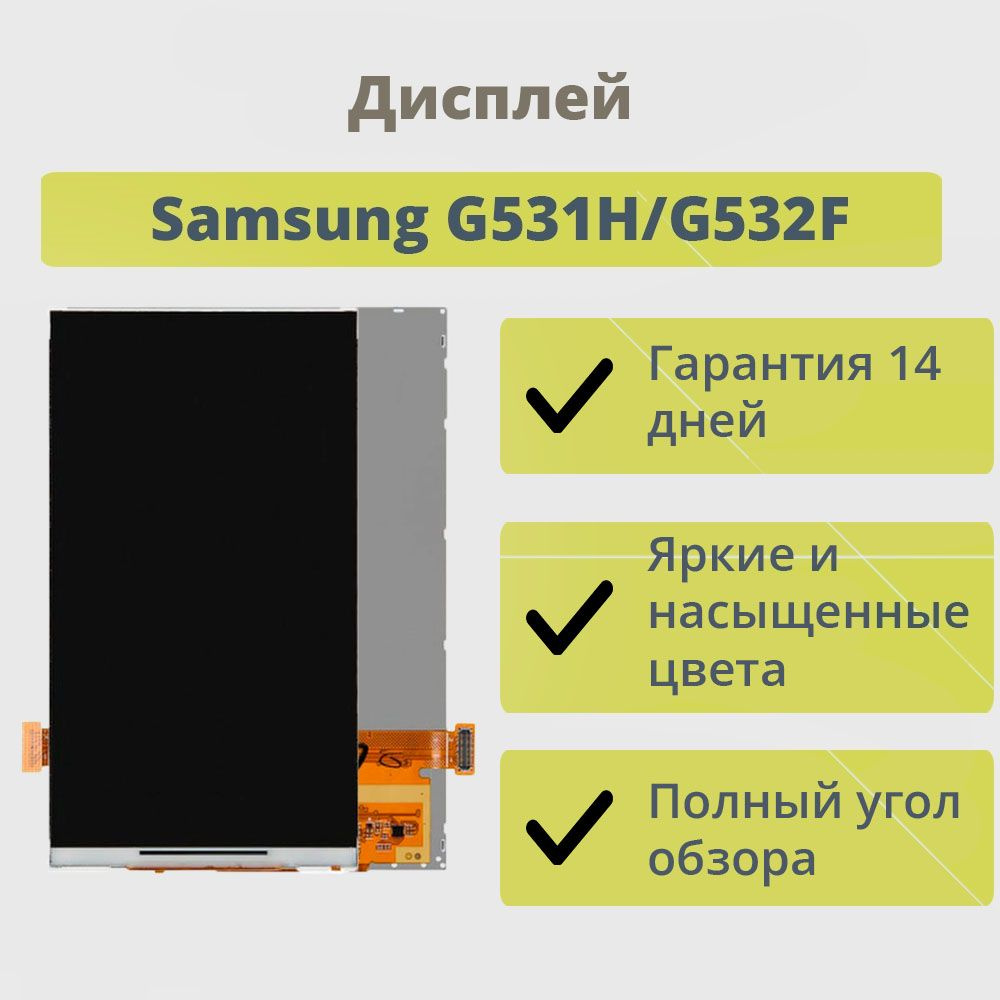 Дисплей

Samsung G531H/G532F

Гарантия 14 дней

Яркие и насыщенные цвета

Полный угол обзора